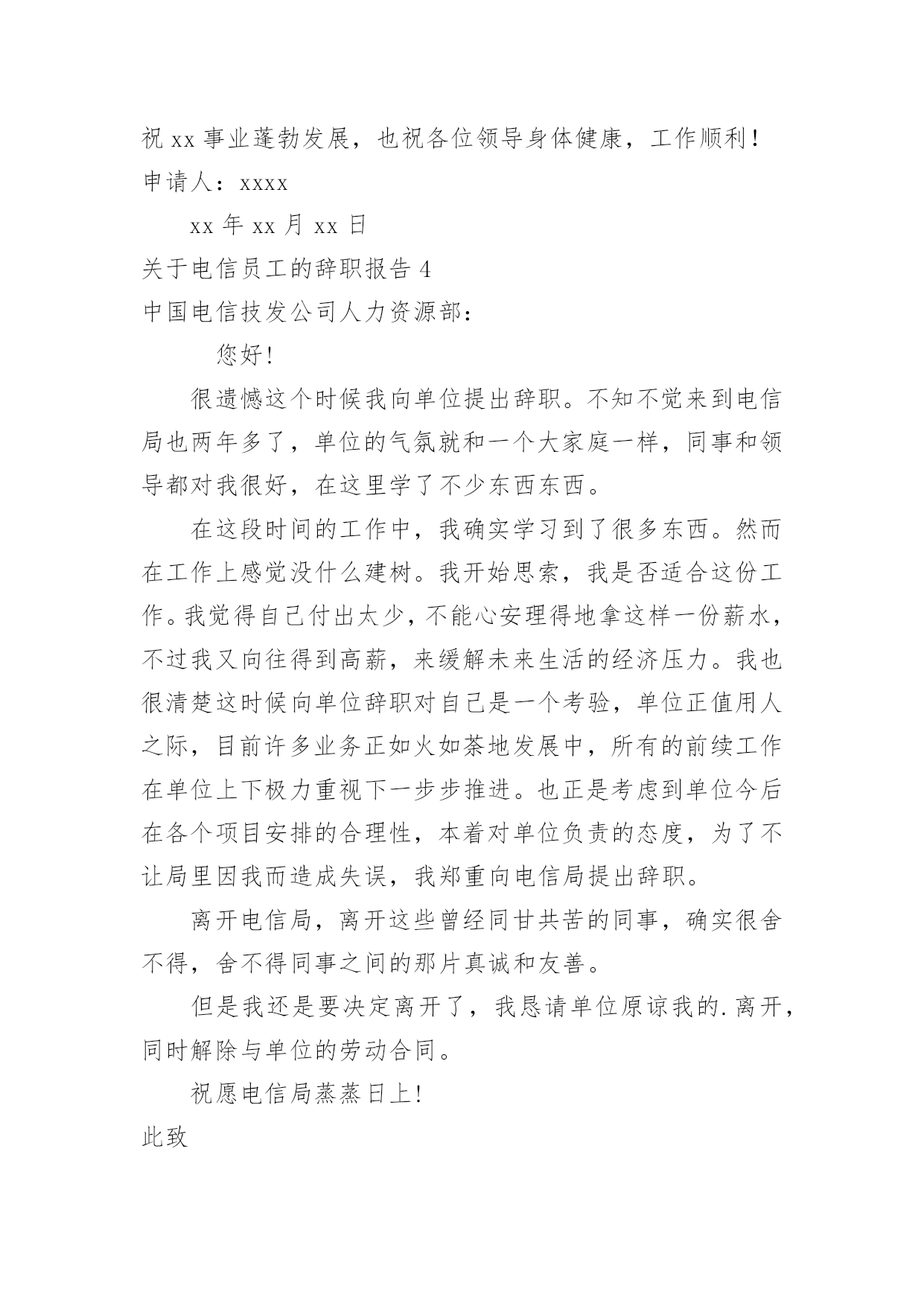 祝 xx 事业蓬勃发展，也祝各位领导身体健康，工作顺利！

申请人：xxxx

xx 年 xx 月 xx 日

关于电信员工的辞职报告 4

中国电信技发公司人力资源部：

您好！

很遗憾这个时候我向单位提出辞职。不知不觉来到电信局也两年多了，单位的气氛就和一个大家庭一样，同事和领导都对我很好，在这里学了不少东西东西。

在这段时间的工作中，我确实学习到了很多东西。然而在工作上感觉没什么建树。我开始思索，我是否适合这份工作。我觉得自己付出太少，不能心安理得地拿这样一份薪水，不过我又向往得到高薪，来缓解未来生活的经济压力。我也很清楚这时候向单位辞职对自己是一个考验，单位正值用人之际，目前许多业务正如火如荼地发展中，所有的前续工作在单位上下极力重视下一步步推进。也正是考虑到单位今后在各个项目安排的合理性，本着对单位负责的态度，为了不让局里因我而造成失误，我郑重向电信局提出辞职。

离开电信局，离开这些曾经同甘共苦的同事，确实很舍不得，舍不得同事之间的那片真诚和友善。

但是我还是要决定离开了，我恳请单位原谅我的.离开，同时解除与单位的劳动合同。

祝愿电信局蒸蒸日上！

此致